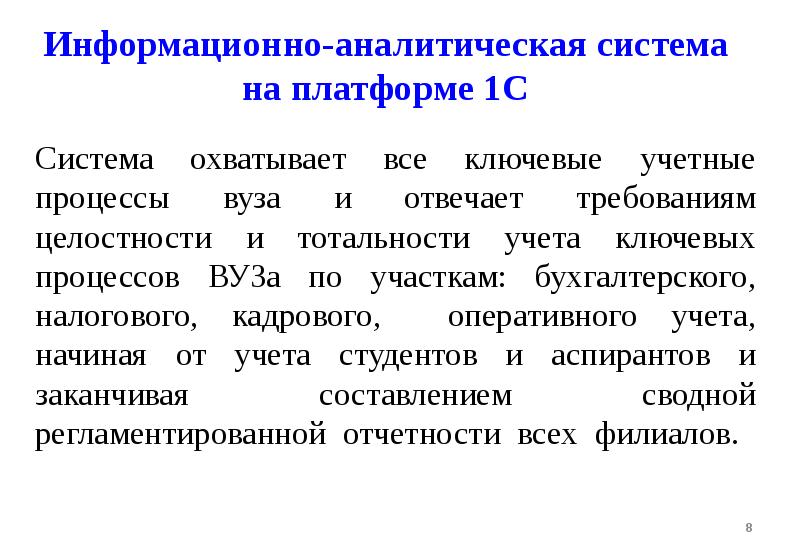 Информационно-аналитическая система на платформе 1С

Система охватывает все ключевые учетные процессы вуза и отвечает требованиям целостности и тотальности учета ключевых процессов ВУЗа по участкам: бухгалтерского, налогового, кадрового, оперативного учета, начиная от учета студентов и аспирантов и заканчивая составлением сводной регламентированной отчетности всех филиалов.

8